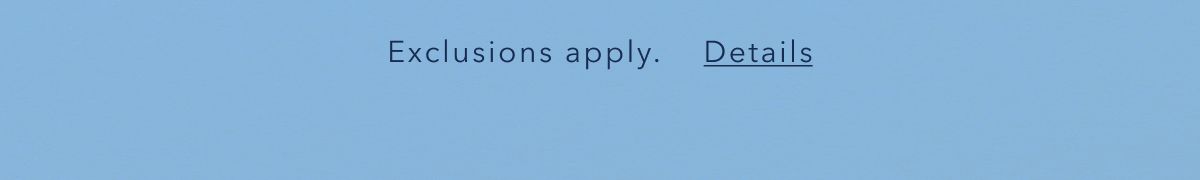 Exclusions apply. Details